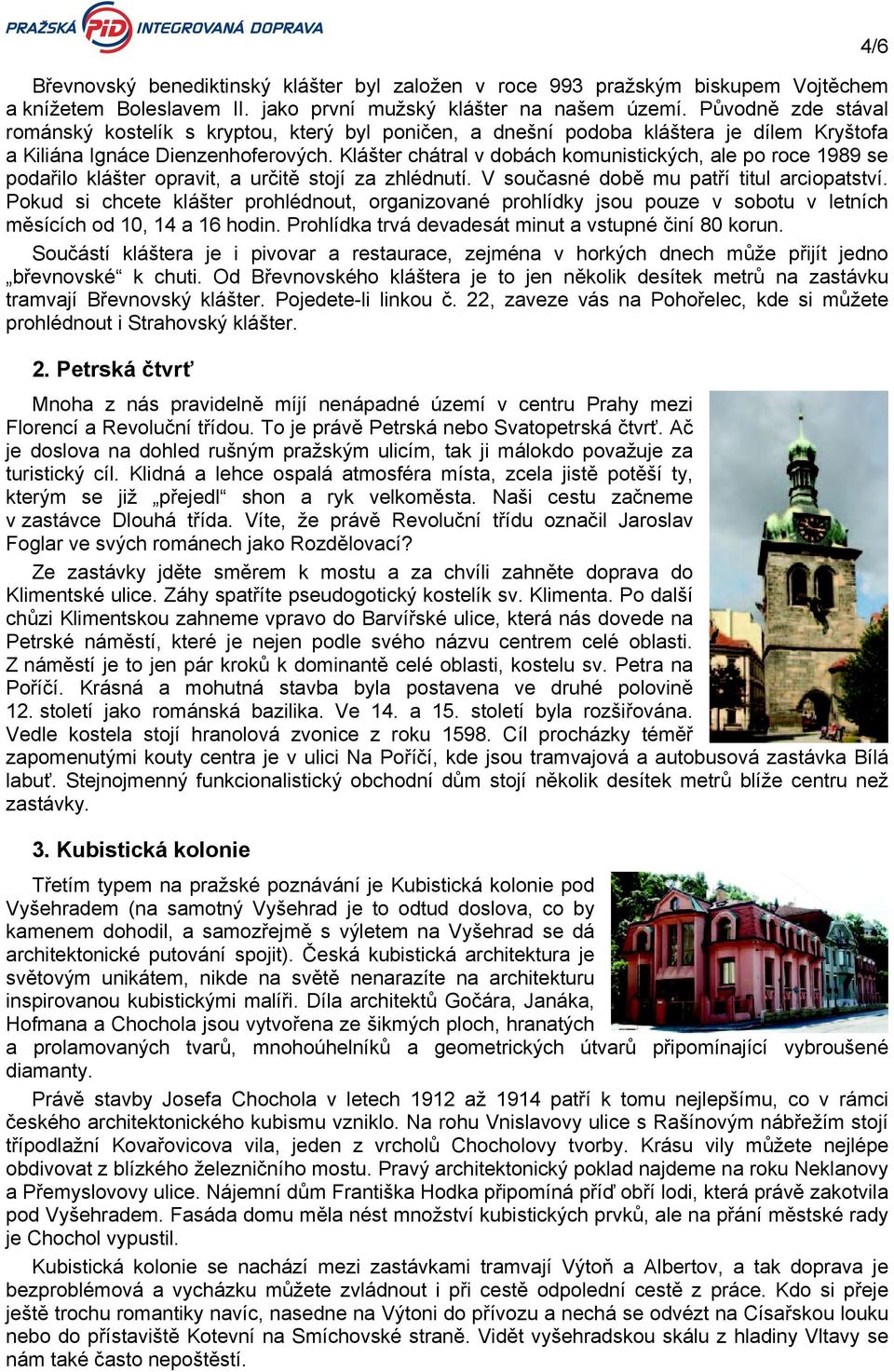 PRAŽSKÁ PID INTEGROVANÁ DOPRAVA

4/6

Břevnovský benediktinský klášter byl založen v roce 993 pražským biskupem Vojtěchem a knížetem Boleslavem II. jako první mužský klášter na našem území. Původně zde stával románský kostelík s kryptou, který byl poničen, a dnešní podoba kláštera je dílem Kryštofa a Kiliána Ignáce Dienzenhoferových. Klášter chátral v dobách komunistických, ale po roce 1989 se podařilo klášter opravit, a určitě stojí za zhlédnutí. V současné době mu patří titul arciopatství. Pokud si chcete klášter prohlédnout, organizované prohlídky jsou pouze v sobotu v letních měsících od 10, 14 a 16 hodin. Prohlídka trvá devadesát minut a vstupné činí 80 korun.

Součástí kláštera je i pivovar a restaurace, zejména v horkých dnech může přijít jedno „břevnovské“ k chuti. Od Břevnovského kláštera je to jen několik desítek metrů na zastávku tramvají Břevnovský klášter. Pojedete-li linkou č. 22, zaveze vás na Pohořelec, kde si můžete prohlédnout i Strahovský klášter.

2. Petrská čtvrť

Mnoha z nás pravidelně míjí nenápadné území v centru Prahy mezi Florencí a Revoluční třídou. To je právě Petrská nebo Svatopetrská čtvrť. Ač je doslova na dohled rušným pražským ulicím, tak ji málokdo považuje za turistický cíl. Klidná a lehce ospalá atmosféra místa, zcela jistě potěší ty, kterým se již „přejedl“ shon a ryk velkoměsta. Naši cestu začneme v zastávce Dlouhá třída. Víte, že právě Revoluční třídu označil Jaroslav Foglar ve svých románech jako Rozdělovací?

Ze zastávky jděte směrem k mostu a za chvíli zahněte doprava do Klimentské ulice. Záhy spatříte pseudogotický kostelík sv. Klimenta. Po další chůzi Klimentskou zahneme vpravo do Barvířské ulice, která nás dovede na Petrské náměstí, které je nejen podle svého názvu centrem celé oblasti. Z náměstí je to jen pár kroků k dominantě celé oblasti, kostelu sv. Petra na Poříčí. Krásná a mohutná stavba byla postavena ve druhé polovině 12. století jako románská bazilika. Ve 14. a 15. století byla rozšiřována. Vedle kostela stojí hranolová zvonice z roku 1598. Cíl procházky téměř zapomenutými kouty centra je v ulici Na Poříčí, kde jsou tramvajová a autobusová zastávka Bílá labuť. Stejnojmenný funkcionalistický obchodní dům stojí několik desítek metrů blíže centru než zastávky.

3. Kubistická kolonie

Třetím typem na pražské poznávání je Kubistická kolonie pod Vyšehradem (na samotný Vyšehrad je to odtud doslova, co by kamenem dohodil, a samozřejmě s výletem na Vyšehrad se dá architektonické putování spojit). Česká kubistická architektura je světovým unikátem, nikde na světě nenarazíte na architekturu inspirovanou kubistickými malíři. Díla architektů Gočára, Janáka, Hofmana a Chochola jsou vytvořena ze šikmých ploch, hranatých a prolamovaných tvarů, mnohoúhelníků a geometrických útvarů připomínající vybroušené diamanty.

Právě stavby Josefa Chochola v letech 1912 až 1914 patří k tomu nejlepšímu, co v rámci českého architektonického kubismu vzniklo. Na rohu Vnislavovy ulice s Rašínovým nábřežím stojí třípodlažní Kovařovicova vila, jeden z vrcholů Chocholovy tvorby. Krásu vily můžete nejlépe obdivovat z blízkého železničního mostu. Pravý architektonický poklad najdeme na roku Neklanovy a Přemyslovy ulice. Nájemní dům Františka Hodka připomíná příď obří lodi, která právě zakotvila pod Vyšehradem. Fasáda domu měla nést množství kubistických prvků, ale na přání městské rady je Chochol vypustil.

Kubistická kolonie se nachází mezi zastávkami tramvají Výtoň a Albertov, a tak doprava je bezproblémová a vycházku můžete zvládnout i při cestě odpolední cestě z práce. Kdo si přeje ještě trochu romantiky navíc, nasedne na Výtoni do přívozu a nechá se odvézt na Císařskou louku nebo do přístaviště Kotevní na Smíchovské straně. Vidět vyšehradskou skálu z hladiny Vltavy se nám také často nepoštěstí.